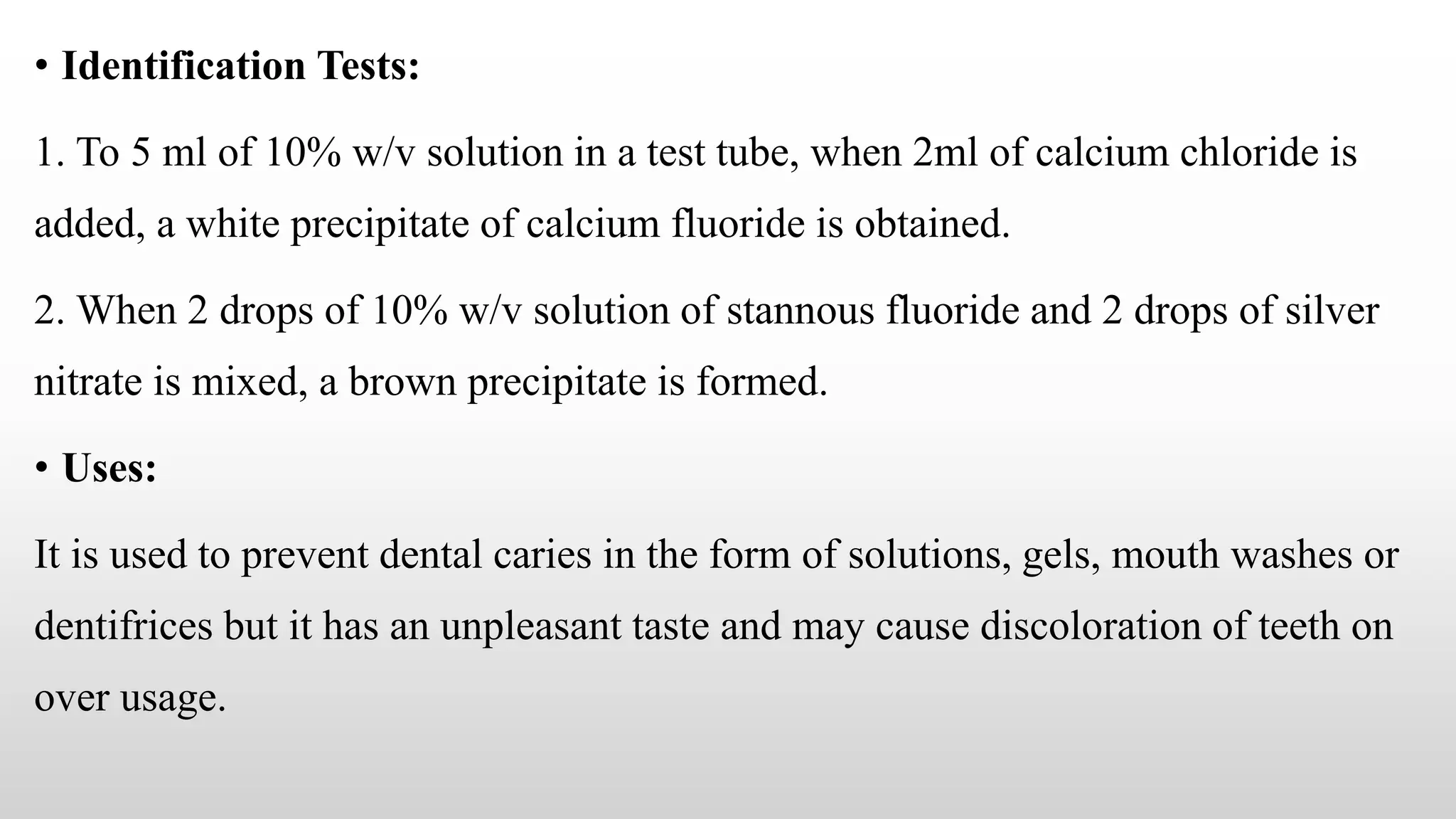 • Identification Tests:

1. To 5 ml of 10% w/v solution in a test tube, when 2ml of calcium chloride is added, a white precipitate of calcium fluoride is obtained.

2. When 2 drops of 10% w/v solution of stannous fluoride and 2 drops of silver nitrate is mixed, a brown precipitate is formed.

• Uses:

It is used to prevent dental caries in the form of solutions, gels, mouth washes or dentifrices but it has an unpleasant taste and may cause discoloration of teeth on over usage.